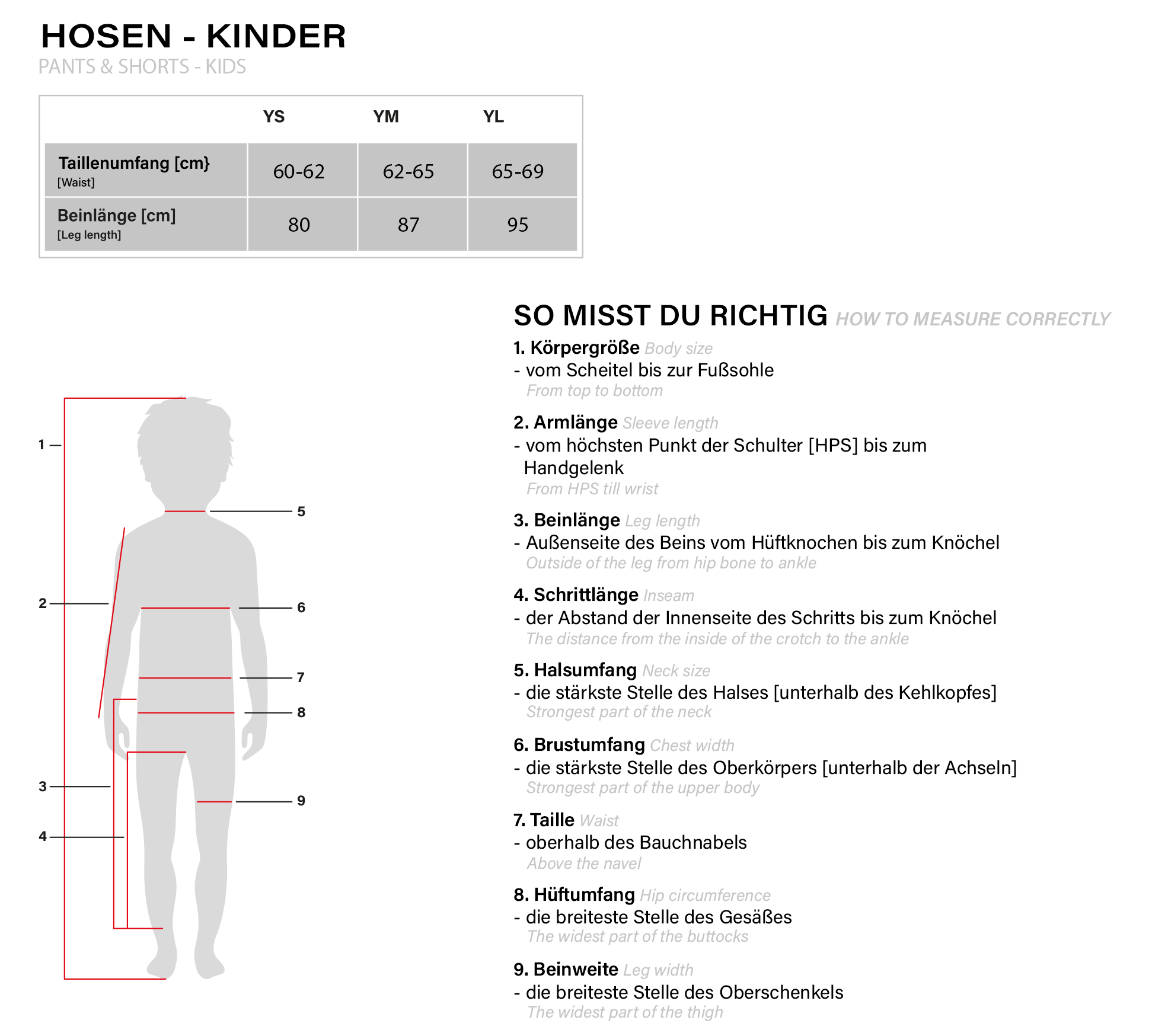 HOSEN - KINDER
PANTS & SHORTS - KIDS

| | YS | YM | YL |
|---|---|---|---|
| Taillenumfang [cm} [Waist] | 60-62 | 62-65 | 65-69 |
| Beinlänge [cm] [Leg length] | 80 | 87 | 95 |

1
2
3
4
5
6
7
8
9

SO MISST DU RICHTIG HOW TO MEASURE CORRECTLY

1. Körpergröße Body size
- vom Scheitel bis zur Fußsohle
From top to bottom

2. Armlänge Sleeve length
- vom höchsten Punkt der Schulter [HPS] bis zum Handgelenk
From HPS till wrist

3. Beinlänge Leg length
- Außenseite des Beins vom Hüftknochen bis zum Knöchel
Outside of the leg from hip bone to ankle

4. Schrittlänge Inseam
- der Abstand der Innenseite des Schritts bis zum Knöchel
The distance from the inside of the crotch to the ankle

5. Halsumfang Neck size
- die stärkste Stelle des Halses [unterhalb des Kehlkopfes]
Strongest part of the neck

6. Brustumfang Chest width
- die stärkste Stelle des Oberkörpers [unterhalb der Achseln]
Strongest part of the upper body

7. Taille Waist
- oberhalb des Bauchnabels
Above the navel

8. Hüftumfang Hip circumference
- die breiteste Stelle des Gesäßes
The widest part of the buttocks

9. Beinweite Leg width
- die breiteste Stelle des Oberschenkels
The widest part of the thigh